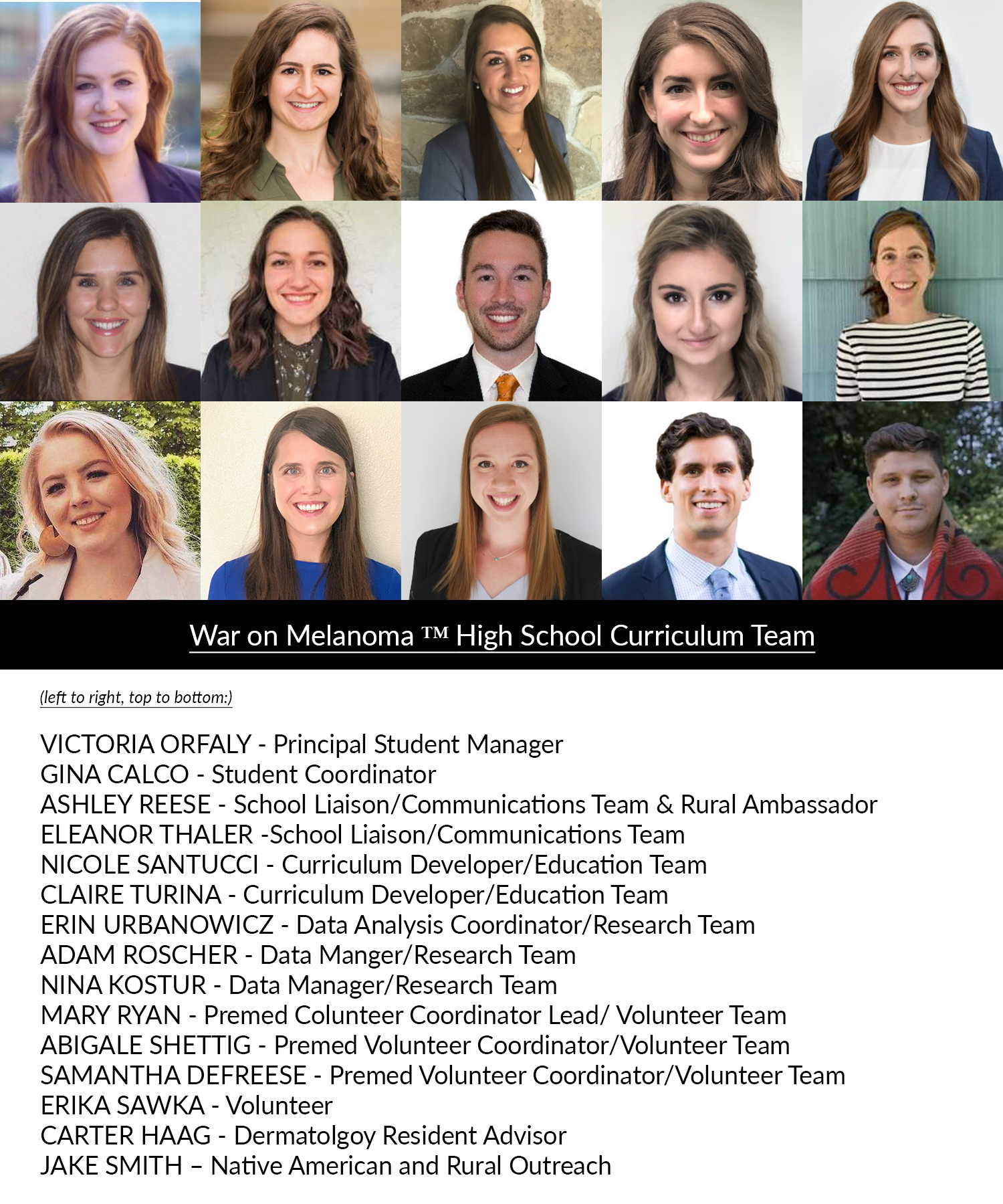 War on Melanoma ™ High School Curriculum Team

(left to right, top to bottom:)

VICTORIA ORFALY - Principal Student Manager
GINA CALCO - Student Coordinator
ASHLEY REESE - School Liaison/Communications Team & Rural Ambassador
ELEANOR THALER -School Liaison/Communications Team
NICOLE SANTUCCI - Curriculum Developer/Education Team
CLAIRE TURINA - Curriculum Developer/Education Team
ERIN URBANOWICZ - Data Analysis Coordinator/Research Team
ADAM ROSCHER - Data Manger/Research Team
NINA KOSTUR - Data Manager/Research Team
MARY RYAN - Premed Colunteer Coordinator Lead/ Volunteer Team
ABIGALE SHETTIG - Premed Volunteer Coordinator/Volunteer Team
SAMANTHA DEFREESE - Premed Volunteer Coordinator/Volunteer Team
ERIKA SAWKA - Volunteer
CARTER HAAG - Dermatolgoy Resident Advisor
JAKE SMITH – Native American and Rural Outreach